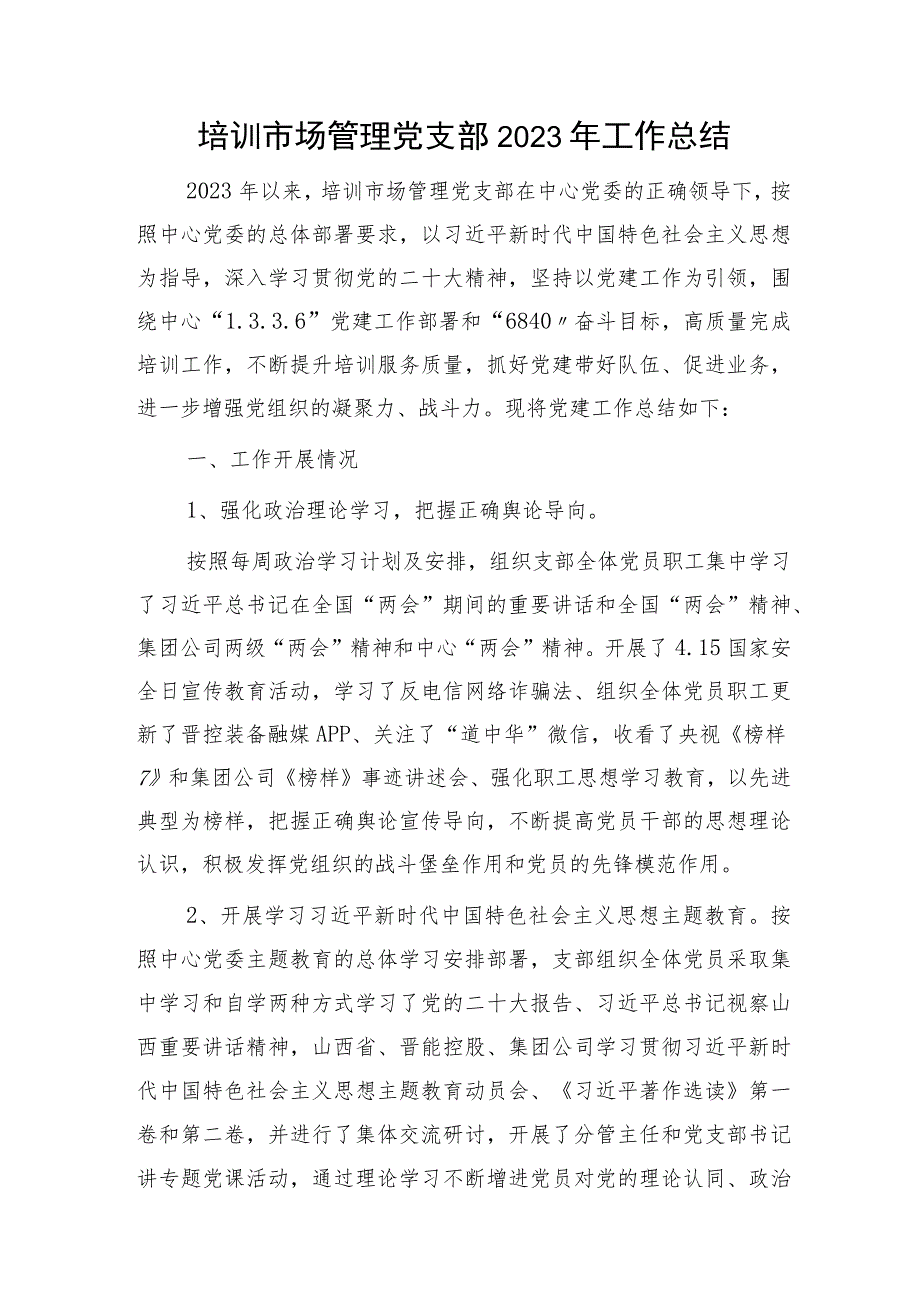 培训市场管理党支部2023年工作总结

2023年以来，培训市场管理党支部在中心党委的正确领导下，按照中心党委的总体部署要求，以习近平新时代中国特色社会主义思想为指导，深入学习贯彻党的二十大精神，坚持以党建工作为引领，围绕中心“1.3.3.6”党建工作部署和“6840〃奋斗目标，高质量完成培训工作，不断提升培训服务质量，抓好党建带好队伍、促进业务，进一步增强党组织的凝聚力、战斗力。现将党建工作总结如下：

一、工作开展情况

1、强化政治理论学习，把握正确舆论导向。

按照每周政治学习计划及安排，组织支部全体党员职工集中学习了习近平总书记在全国“两会”期间的重要讲话和全国“两会”精神、集团公司两级“两会”精神和中心“两会”精神。开展了4.15国家安全日宣传教育活动，学习了反电信网络诈骗法、组织全体党员职工更新了晋控装备融媒APP、关注了“道中华”微信，收看了央视《榜样7》和集团公司《榜样》事迹讲述会、强化职工思想学习教育，以先进典型为榜样，把握正确舆论宣传导向，不断提高党员干部的思想理论认识，积极发挥党组织的战斗堡垒作用和党员的先锋模范作用。

2、开展学习习近平新时代中国特色社会主义思想主题教育。按照中心党委主题教育的总体学习安排部署，支部组织全体党员采取集中学习和自学两种方式学习了党的二十大报告、习近平总书记视察山西重要讲话精神，山西省、晋能控股、集团公司学习贯彻习近平新时代中国特色社会主义思想主题教育动员会、《习近平著作选读》第一卷和第二卷，并进行了集体交流研讨，开展了分管主任和党支部书记讲专题党课活动，通过理论学习不断增进党员对党的理论认同、政治